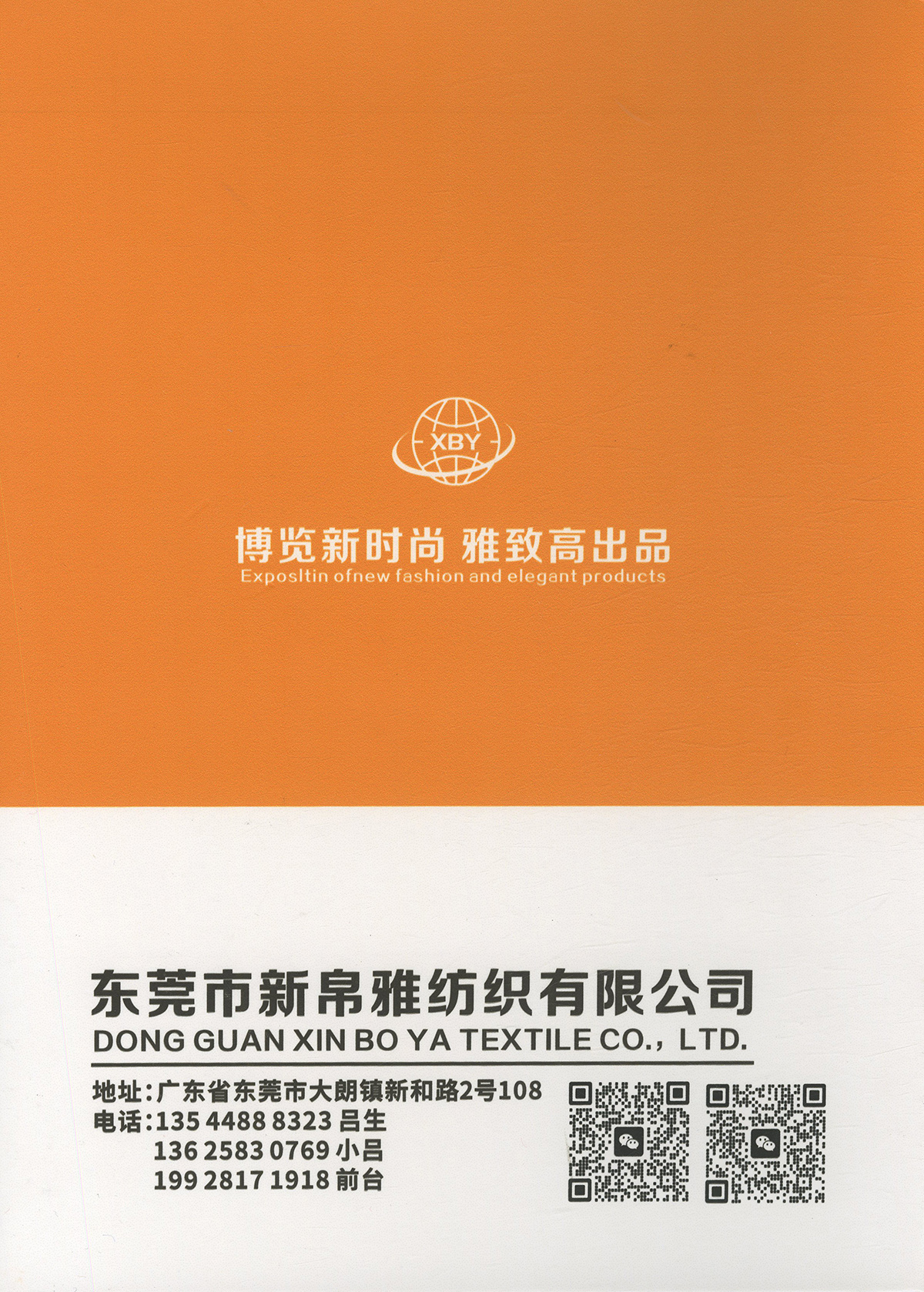 XBY

博览新时尚 雅致高出品
Exposltin ofnew fashion and elegant products

东莞市新帛雅纺织有限公司
DONG GUAN XIN BO YA TEXTILE CO., LTD.

地址:广东省东莞市大朗镇新和路2号108
电话:135 4488 8323 吕生
136 2583 0769 小吕
199 2817 1918 前台